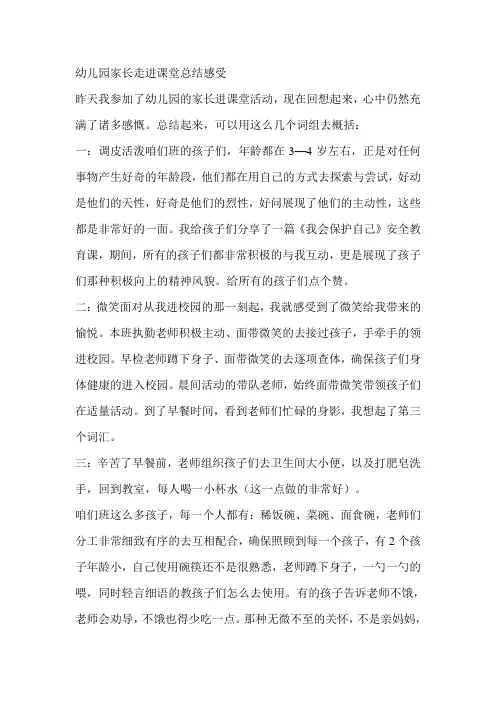 幼儿园家长走进课堂总结感受

昨天我参加了幼儿园的家长进课堂活动，现在回想起来，心中仍然充满了诸多感慨。总结起来，可以用这么几个词组去概括：

一：调皮活泼咱们班的孩子们，年龄都在 3—4 岁左右，正是对任何事物产生好奇的年龄段，他们都在用自己的方式去探索与尝试，好动是他们的天性，好奇是他们的烈性，好问展现了他们的主动性，这些都是非常好的一面。我给孩子们分享了一篇《我会保护自己》安全教育课，期间，所有的孩子们都非常积极的与我互动，更是展现了孩子们那种积极向上的精神风貌。给所有的孩子们点个赞。

二：微笑面对从我进校园的那一刻起，我就感受到了微笑给我带来的愉悦。本班执勤老师积极主动、面带微笑的去接过孩子，手牵手的领进校园。早检老师蹲下身子、面带微笑的去逐项查体，确保孩子们身体健康的进入校园。晨间活动的带队老师，始终面带微笑带领孩子们在适量活动。到了早餐时间，看到老师们忙碌的身影，我想起了第三个词汇。

三：辛苦了早餐前，老师组织孩子们去卫生间大小便，以及打肥皂洗手，回到教室，每人喝一小杯水（这一点做的非常好）。

咱们班这么多孩子，每一个人都有：稀饭碗、菜碗、面食碗，老师们分工非常细致有序的去互相配合，确保照顾到每一个孩子，有 2 个孩子年龄小，自己使用碗筷还不是很熟悉，老师蹲下身子，一勺一勺的喂，同时轻言细语的教孩子们怎么去使用。有的孩子告诉老师不饿，老师会劝导，不饿也得少吃一点。那种无微不至的关怀，不是亲妈妈，